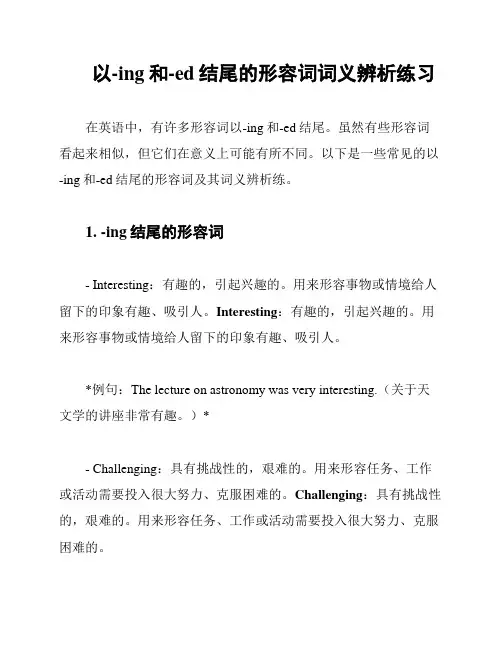 以-ing 和-ed 结尾的形容词词义辨析练习

在英语中，有许多形容词以-ing 和-ed 结尾。虽然有些形容词看起来相似，但它们在意义上可能有所不同。以下是一些常见的以-ing 和-ed 结尾的形容词及其词义辨析练。

1. -ing 结尾的形容词

- Interesting：有趣的，引起兴趣的。用来形容事物或情境给人留下的印象有趣、吸引人。Interesting：有趣的，引起兴趣的。用来形容事物或情境给人留下的印象有趣、吸引人。

*例句：The lecture on astronomy was very interesting.（关于天文学的讲座非常有趣。）*

- Challenging：具有挑战性的，艰难的。用来形容任务、工作或活动需要投入很大努力、克服困难的。Challenging：具有挑战性的，艰难的。用来形容任务、工作或活动需要投入很大努力、克服困难的。